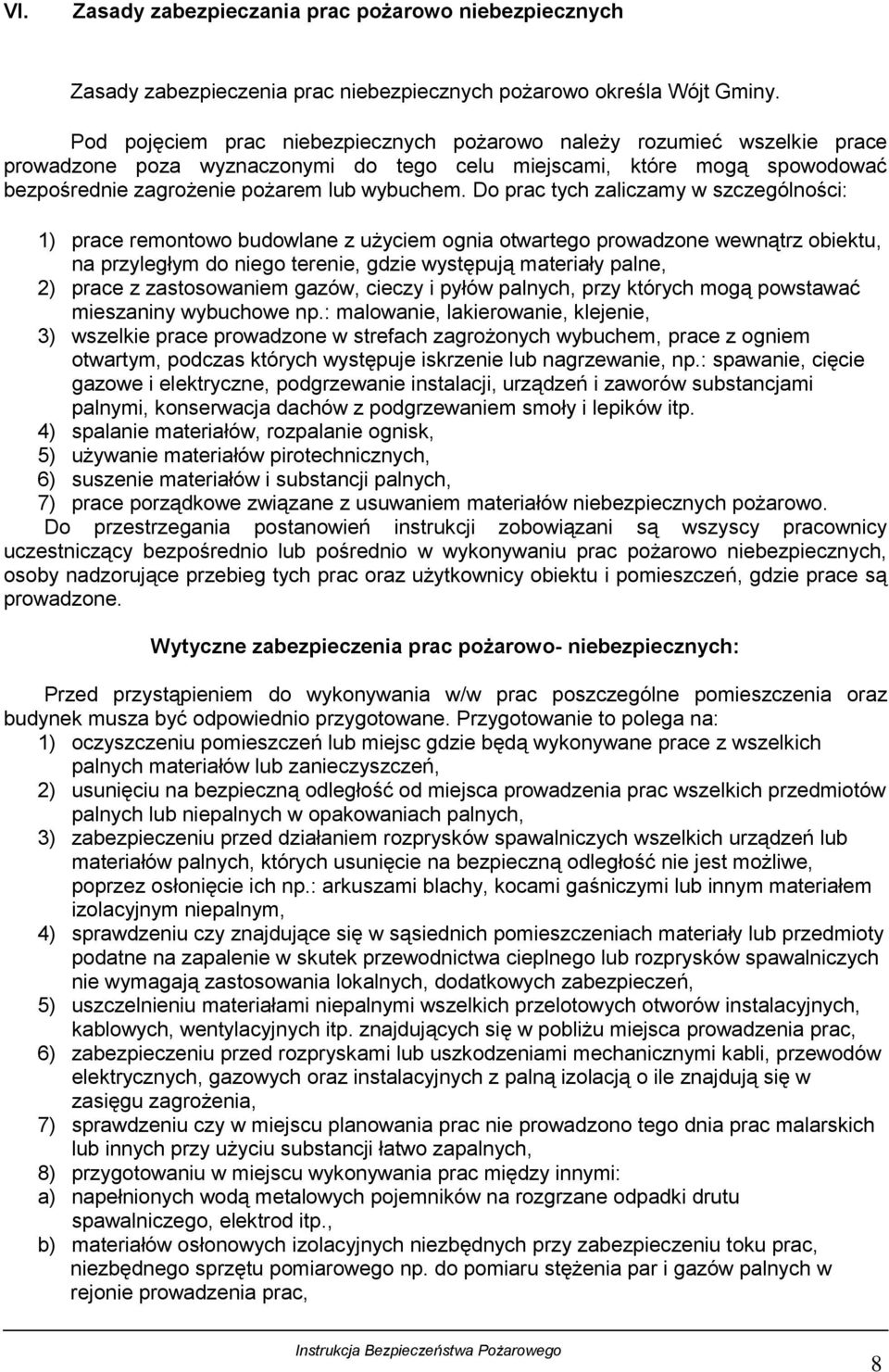 VI. Zasady zabezpieczania prac pożarowo niebezpiecznych

Zasady zabezpieczenia prac niebezpiecznych pożarowo określa Wójt Gminy.

Pod pojęciem prac niebezpiecznych pożarowo należy rozumieć wszelkie prace prowadzone poza wyznaczonymi do tego celu miejscami, które mogą spowodować bezpośrednie zagrożenie pożarem lub wybuchem. Do prac tych zaliczamy w szczególności:

1) prace remontowo budowlane z użyciem ognia otwartego prowadzone wewnątrz obiektu, na przyległym do niego terenie, gdzie występują materiały palne,
2) prace z zastosowaniem gazów, cieczy i pyłów palnych, przy których mogą powstawać mieszaniny wybuchowe np.: malowanie, lakierowanie, klejenie,
3) wszelkie prace prowadzone w strefach zagrożonych wybuchem, prace z ogniem otwartym, podczas których występuje iskrzenie lub nagrzewanie, np.: spawanie, cięcie gazowe i elektryczne, podgrzewanie instalacji, urządzeń i zaworów substancjami palnymi, konserwacja dachów z podgrzewaniem smoły i lepików itp.
4) spalanie materiałów, rozpalanie ognisk,
5) używanie materiałów pirotechnicznych,
6) suszenie materiałów i substancji palnych,
7) prace porządkowe związane z usuwaniem materiałów niebezpiecznych pożarowo.
Do przestrzegania postanowień instrukcji zobowiązani są wszyscy pracownicy uczestniczący bezpośrednio lub pośrednio w wykonywaniu prac pożarowo niebezpiecznych, osoby nadzorujące przebieg tych prac oraz użytkownicy obiektu i pomieszczeń, gdzie prace są prowadzone.

Wytyczne zabezpieczenia prac pożarowo- niebezpiecznych:

Przed przystąpieniem do wykonywania w/w prac poszczególne pomieszczenia oraz budynek musza być odpowiednio przygotowane. Przygotowanie to polega na:
1) oczyszczeniu pomieszczeń lub miejsc gdzie będą wykonywane prace z wszelkich palnych materiałów lub zanieczyszczeń,
2) usunięciu na bezpieczną odległość od miejsca prowadzenia prac wszelkich przedmiotów palnych lub niepalnych w opakowaniach palnych,
3) zabezpieczeniu przed działaniem rozprysków spawalniczych wszelkich urządzeń lub materiałów palnych, których usunięcie na bezpieczną odległość nie jest możliwe, poprzez osłonięcie ich np.: arkuszami blachy, kocami gaśniczymi lub innym materiałem izolacyjnym niepalnym,
4) sprawdzeniu czy znajdujące się w sąsiednich pomieszczeniach materiały lub przedmioty podatne na zapalenie w skutek przewodnictwa cieplnego lub rozprysków spawalniczych nie wymagają zastosowania lokalnych, dodatkowych zabezpieczeń,
5) uszczelnieniu materiałami niepalnymi wszelkich przelotowych otworów instalacyjnych, kablowych, wentylacyjnych itp. znajdujących się w pobliżu miejsca prowadzenia prac,
6) zabezpieczeniu przed rozpryskami lub uszkodzeniami mechanicznymi kabli, przewodów elektrycznych, gazowych oraz instalacyjnych z palną izolacją o ile znajdują się w zasięgu zagrożenia,
7) sprawdzeniu czy w miejscu planowania prac nie prowadzono tego dnia prac malarskich lub innych przy użyciu substancji łatwo zapalnych,
8) przygotowaniu w miejscu wykonywania prac między innymi:
a) napełnionych wodą metalowych pojemników na rozgrzane odpadki drutu spawalniczego, elektrod itp.,
b) materiałów osłonowych izolacyjnych niezbędnych przy zabezpieczeniu toku prac, niezbędnego sprzętu pomiarowego np. do pomiaru stężenia par i gazów palnych w rejonie prowadzenia prac,

Instrukcja Bezpieczeństwa Pożarowego

8